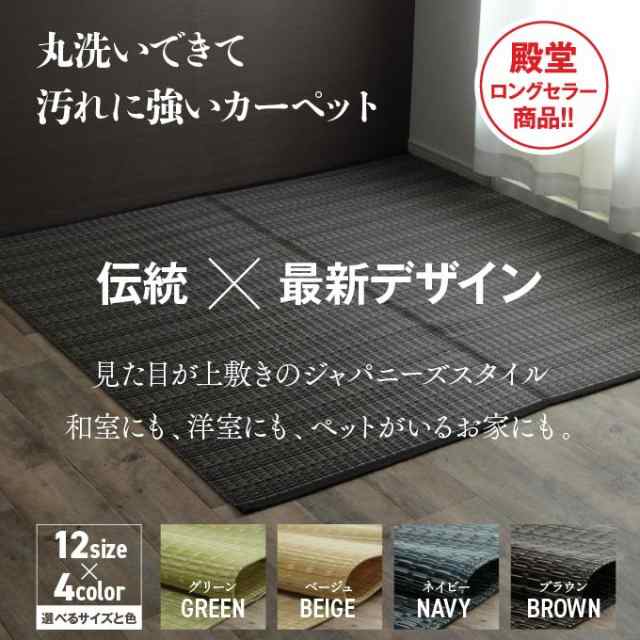 丸洗いできて
汚れに強いカーペット

殿堂
ロングセラー
商品!!

伝統 × 最新デザイン

見た目が上敷きのジャパニーズスタイル
和室にも、洋室にも、ペットがいるお家にも。

12size
×
4color
選べるサイズと色

グリーン
GREEN

ベージュ
BEIGE

ネイビー
NAVY

ブラウン
BROWN